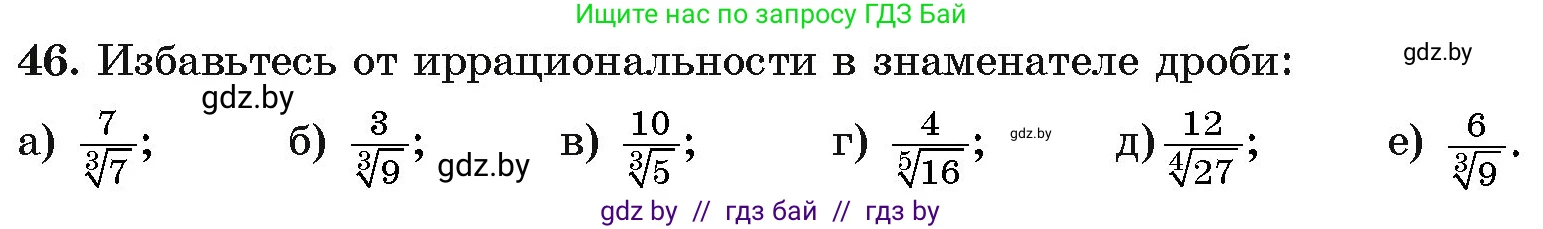 Ищите нас по запросу ГДЗ Бай

46. Избавьтесь от иррациональности в знаменателе дроби:

gdz.by

gdz.by

а) $\frac{7}{\sqrt[3]{7}}$; б) $\frac{3}{\sqrt[3]{9}}$; gdz.by в) $\frac{10}{\sqrt[3]{5}}$; г) $\frac{4}{\sqrt[5]{16}}$; gdz.by д) $\frac{12}{\sqrt[4]{27}}$; е) $\frac{6}{\sqrt[3]{9}}$.

gdz by // гдз бай // гдз by